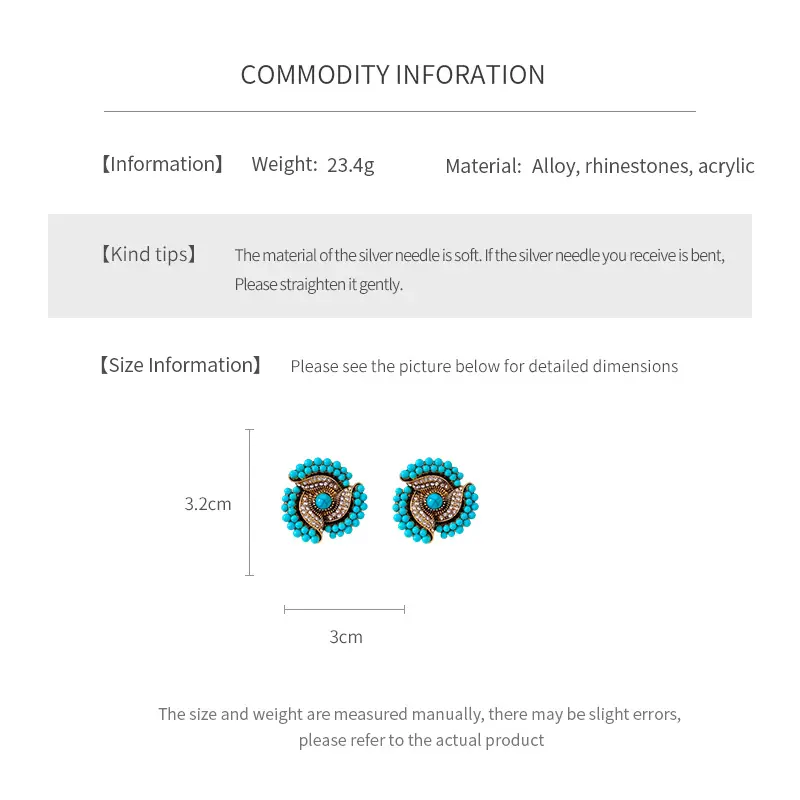 COMMODITY INFORATION

【Information】 Weight: 23.4g Material: Alloy, rhinestones, acrylic

【Kind tips】 The material of the silver needle is soft. If the silver needle you receive is bent, Please straighten it gently.

【Size Information】 Please see the picture below for detailed dimensions

3.2cm

3cm

The size and weight are measured manually, there may be slight errors, please refer to the actual product